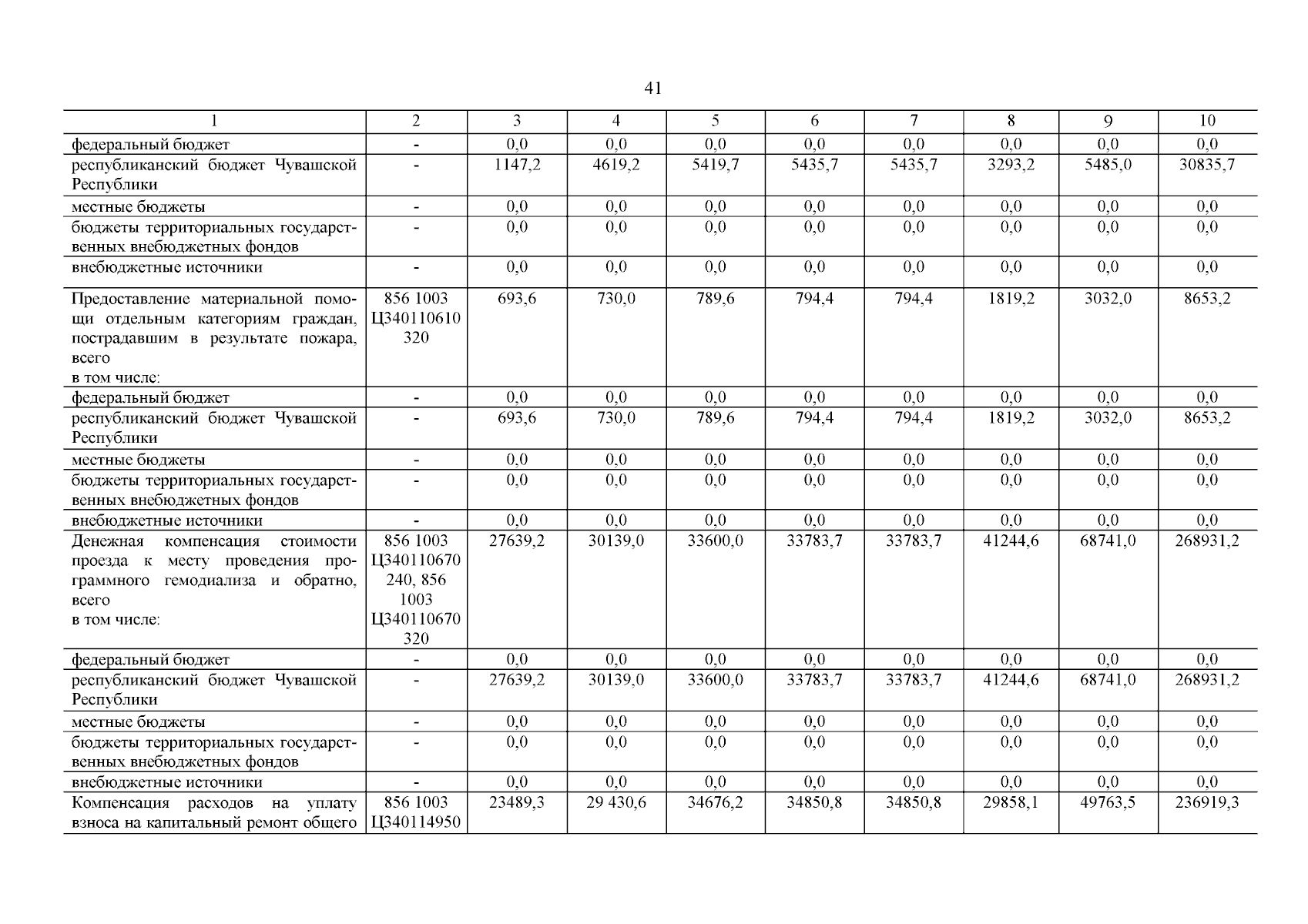 41

| 1 | 2 | 3 | 4 | 5 | 6 | 7 | 8 | 9 | 10 |
|---|---|---|---|---|---|---|---|---|---|
| федеральный бюджет | - | 0,0 | 0,0 | 0,0 | 0,0 | 0,0 | 0,0 | 0,0 | 0,0 |
| республиканский бюджет Чувашской Республики | - | 1147,2 | 4619,2 | 5419,7 | 5435,7 | 5435,7 | 3293,2 | 5485,0 | 30835,7 |
| местные бюджеты | - | 0,0 | 0,0 | 0,0 | 0,0 | 0,0 | 0,0 | 0,0 | 0,0 |
| бюджеты территориальных государственных внебюджетных фондов | - | 0,0 | 0,0 | 0,0 | 0,0 | 0,0 | 0,0 | 0,0 | 0,0 |
| внебюджетные источники | - | 0,0 | 0,0 | 0,0 | 0,0 | 0,0 | 0,0 | 0,0 | 0,0 |
| Предоставление материальной помощи отдельным категориям граждан, пострадавшим в результате пожара, всего в том числе: | 856 1003 Ц340110610 320 | 693,6 | 730,0 | 789,6 | 794,4 | 794,4 | 1819,2 | 3032,0 | 8653,2 |
| федеральный бюджет | - | 0,0 | 0,0 | 0,0 | 0,0 | 0,0 | 0,0 | 0,0 | 0,0 |
| республиканский бюджет Чувашской Республики | - | 693,6 | 730,0 | 789,6 | 794,4 | 794,4 | 1819,2 | 3032,0 | 8653,2 |
| местные бюджеты | - | 0,0 | 0,0 | 0,0 | 0,0 | 0,0 | 0,0 | 0,0 | 0,0 |
| бюджеты территориальных государственных внебюджетных фондов | - | 0,0 | 0,0 | 0,0 | 0,0 | 0,0 | 0,0 | 0,0 | 0,0 |
| внебюджетные источники | - | 0,0 | 0,0 | 0,0 | 0,0 | 0,0 | 0,0 | 0,0 | 0,0 |
| Денежная компенсация стоимости проезда к месту проведения программного гемодиализа и обратно, всего в том числе: | 856 1003 Ц340110670 240, 856 1003 Ц340110670 320 | 27639,2 | 30139,0 | 33600,0 | 33783,7 | 33783,7 | 41244,6 | 68741,0 | 268931,2 |
| федеральный бюджет | - | 0,0 | 0,0 | 0,0 | 0,0 | 0,0 | 0,0 | 0,0 | 0,0 |
| республиканский бюджет Чувашской Республики | - | 27639,2 | 30139,0 | 33600,0 | 33783,7 | 33783,7 | 41244,6 | 68741,0 | 268931,2 |
| местные бюджеты | - | 0,0 | 0,0 | 0,0 | 0,0 | 0,0 | 0,0 | 0,0 | 0,0 |
| бюджеты территориальных государственных внебюджетных фондов | - | 0,0 | 0,0 | 0,0 | 0,0 | 0,0 | 0,0 | 0,0 | 0,0 |
| внебюджетные источники | - | 0,0 | 0,0 | 0,0 | 0,0 | 0,0 | 0,0 | 0,0 | 0,0 |
| Компенсация расходов на уплату взноса на капитальный ремонт общего | 856 1003 Ц340114950 | 23489,3 | 29 430,6 | 34676,2 | 34850,8 | 34850,8 | 29858,1 | 49763,5 | 236919,3 |